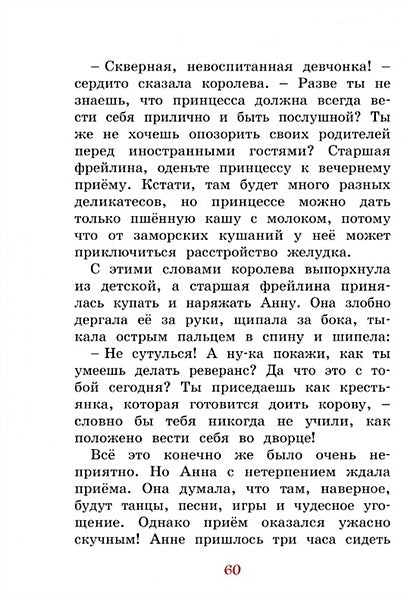 – Скверная, невоспитанная девчонка! – сердито сказала королева. – Разве ты не знаешь, что принцесса должна всегда вести себя прилично и быть послушной? Ты же не хочешь опозорить своих родителей перед иностранными гостями? Старшая фрейлина, оденьте принцессу к вечернему приёму. Кстати, там будет много разных деликатесов, но принцессе можно дать только пшённую кашу с молоком, потому что от заморских кушаний у неё может приключиться расстройство желудка.

С этими словами королева выпорхнула из детской, а старшая фрейлина принялась купать и наряжать Анну. Она злобно дергала её за руки, щипала за бока, тыкала острым пальцем в спину и шипела:

– Не сутулься! А ну-ка покажи, как ты умеешь делать реверанс? Да что это с тобой сегодня? Ты приседаешь как крестьянка, которая готовится доить корову, – словно бы тебя никогда не учили, как положено вести себя во дворце!

Всё это конечно же было очень неприятно. Но Анна с нетерпением ждала приёма. Она думала, что там, наверное, будут танцы, песни, игры и чудесное угощение. Однако приём оказался ужасно скучным! Анне пришлось три часа сидеть

60